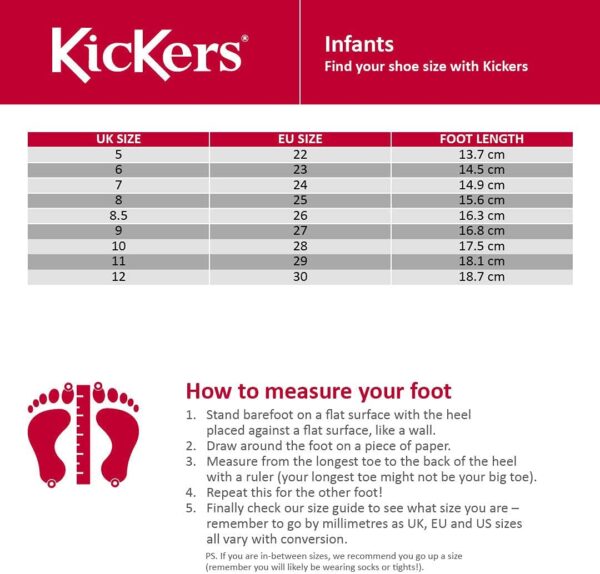 KicKers®

Infants
Find your shoe size with Kickers

| UK SIZE | EU SIZE | FOOT LENGTH |
|---|---|---|
| 5 | 22 | 13.7 cm |
| 6 | 23 | 14.5 cm |
| 7 | 24 | 14.9 cm |
| 8 | 25 | 15.6 cm |
| 8.5 | 26 | 16.3 cm |
| 9 | 27 | 16.8 cm |
| 10 | 28 | 17.5 cm |
| 11 | 29 | 18.1 cm |
| 12 | 30 | 18.7 cm |

How to measure your foot
1. Stand barefoot on a flat surface with the heel placed against a flat surface, like a wall.
2. Draw around the foot on a piece of paper.
3. Measure from the longest toe to the back of the heel with a ruler (your longest toe might not be your big toe).
4. Repeat this for the other foot!
5. Finally check our size guide to see what size you are – remember to go by millimetres as UK, EU and US sizes all vary with conversion.

PS. If you are in-between sizes, we recommend you go up a size (remember you will likely be wearing socks or tights!).